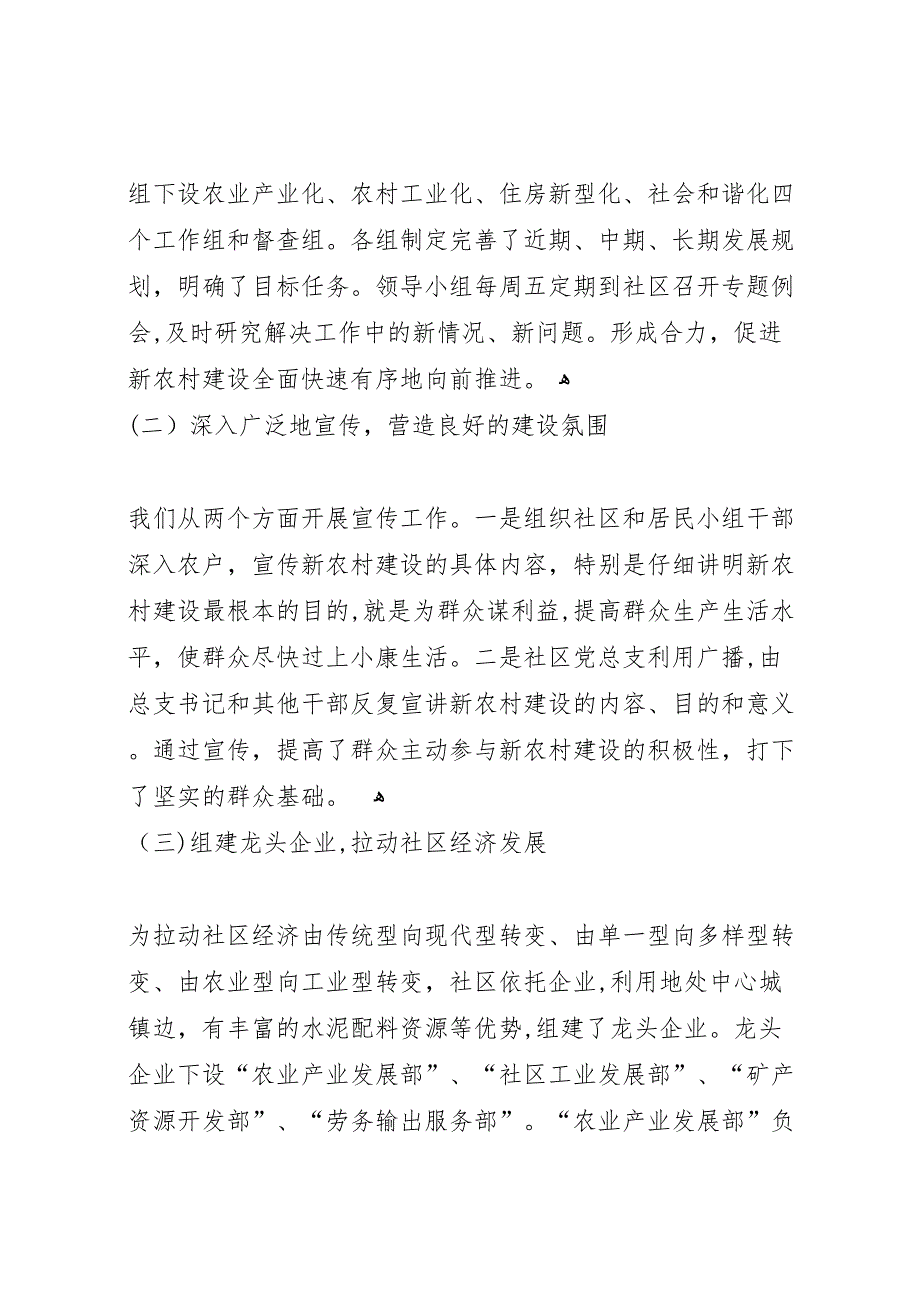 组下设农业产业化、农村工业化、住房新型化、社会和谐化四个工作组和督查组。各组制定完善了近期、中期、长期发展规划，明确了目标任务。领导小组每周五定期到社区召开专题例会，及时研究解决工作中的新情况、新问题。形成合力，促进新农村建设全面快速有序地向前推进。

（二）深入广泛地宣传，营造良好的建设氛围

我们从两个方面开展宣传工作。一是组织社区和居民小组干部深入农户，宣传新农村建设的具体内容，特别是仔细讲明新农村建设最根本的目的，就是为群众谋利益，提高群众生产生活水平，使群众尽快过上小康生活。二是社区党总支利用广播，由总支书记和其他干部反复宣讲新农村建设的内容、目的和意义。通过宣传，提高了群众主动参与新农村建设的积极性，打下了坚实的群众基础。

（三）组建龙头企业，拉动社区经济发展

为拉动社区经济由传统型向现代型转变、由单一型向多样型转变、由农业型向工业型转变，社区依托企业，利用地处中心城镇边，有丰富的水泥配料资源等优势，组建了龙头企业。龙头企业下设“农业产业发展部”、“社区工业发展部”、“矿产资源开发部”、“劳务输出服务部”。“农业产业发展部”负